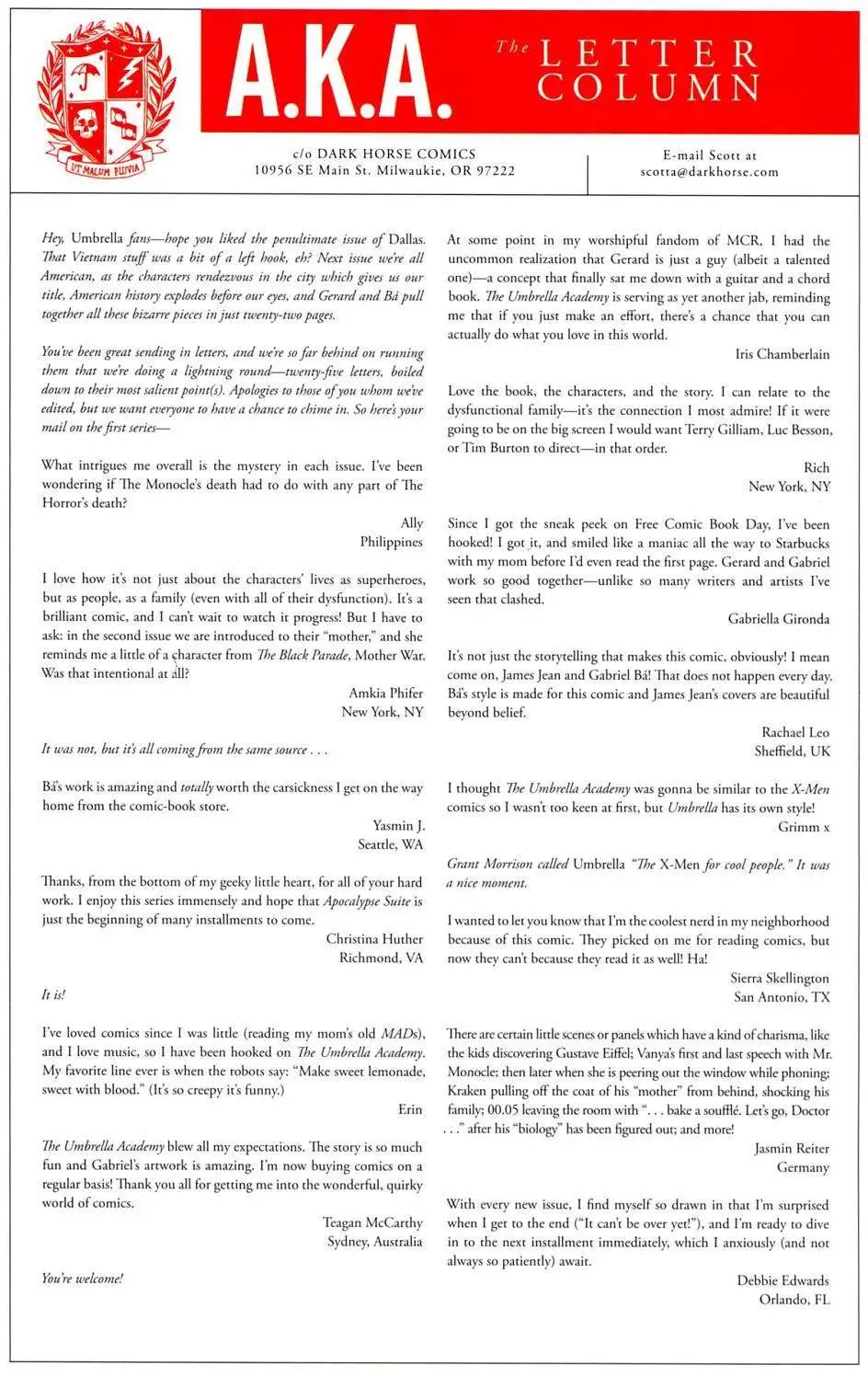 UT MALUM PLUVIA

A.K.A.

The LETTER COLUMN

c/o DARK HORSE COMICS
10956 SE Main St. Milwaukie, OR 97222

E-mail Scott at
scotta@darkhorse.com

Hey, Umbrella fans—hope you liked the penultimate issue of Dallas. That Vietnam stuff was a bit of a left hook, eh? Next issue we're all American, as the characters rendezvous in the city which gives us our title, American history explodes before our eyes, and Gerard and Bá pull together all these bizarre pieces in just twenty-two pages.

You've been great sending in letters, and we're so far behind on running them that we're doing a lightning round—twenty-five letters, boiled down to their most salient point(s). Apologies to those of you whom we've edited, but we want everyone to have a chance to chime in. So here's your mail on the first series—

What intrigues me overall is the mystery in each issue. I've been wondering if The Monocle's death had to do with any part of The Horror's death?

Ally
Philippines

I love how it's not just about the characters' lives as superheroes, but as people, as a family (even with all of their dysfunction). It's a brilliant comic, and I can't wait to watch it progress! But I have to ask: in the second issue we are introduced to their "mother," and she reminds me a little of a character from The Black Parade, Mother War. Was that intentional at all?

Amkia Phifer
New York, NY

It was not, but it's all coming from the same source . . .

Bá's work is amazing and totally worth the carsickness I get on the way home from the comic-book store.

Yasmin J.
Seattle, WA

Thanks, from the bottom of my geeky little heart, for all of your hard work. I enjoy this series immensely and hope that Apocalypse Suite is just the beginning of many installments to come.

Christina Huther
Richmond, VA

It is!

I've loved comics since I was little (reading my mom's old MADs), and I love music, so I have been hooked on The Umbrella Academy. My favorite line ever is when the robots say: "Make sweet lemonade, sweet with blood." (It's so creepy it's funny.)

Erin

The Umbrella Academy blew all my expectations. The story is so much fun and Gabriel's artwork is amazing. I'm now buying comics on a regular basis! Thank you all for getting me into the wonderful, quirky world of comics.

Teagan McCarthy
Sydney, Australia

You're welcome!

At some point in my worshipful fandom of MCR, I had the uncommon realization that Gerard is just a guy (albeit a talented one)—a concept that finally sat me down with a guitar and a chord book. The Umbrella Academy is serving as yet another jab, reminding me that if you just make an effort, there's a chance that you can actually do what you love in this world.

Iris Chamberlain

Love the book, the characters, and the story. I can relate to the dysfunctional family—it's the connection I most admire! If it were going to be on the big screen I would want Terry Gilliam, Luc Besson, or Tim Burton to direct—in that order.

Rich
New York, NY

Since I got the sneak peek on Free Comic Book Day, I've been hooked! I got it, and smiled like a maniac all the way to Starbucks with my mom before I'd even read the first page. Gerard and Gabriel work so good together—unlike so many writers and artists I've seen that clashed.

Gabriella Gironda

It's not just the storytelling that makes this comic, obviously! I mean come on, James Jean and Gabriel Bá! That does not happen every day. Bá's style is made for this comic and James Jean's covers are beautiful beyond belief.

Rachael Leo
Sheffield, UK

I thought The Umbrella Academy was gonna be similar to the X-Men comics so I wasn't too keen at first, but Umbrella has its own style!

Grimm x

Grant Morrison called Umbrella "The X-Men for cool people." It was a nice moment.

I wanted to let you know that I'm the coolest nerd in my neighborhood because of this comic. They picked on me for reading comics, but now they can't because they read it as well! Ha!

Sierra Skellington
San Antonio, TX

There are certain little scenes or panels which have a kind of charisma, like the kids discovering Gustave Eiffel; Vanya's first and last speech with Mr. Monocle; then later when she is peering out the window while phoning; Kraken pulling off the coat of his "mother" from behind, shocking his family; 00.05 leaving the room with ". . . bake a soufflé. Let's go, Doctor . . ." after his "biology" has been figured out; and more!

Jasmin Reiter
Germany

With every new issue, I find myself so drawn in that I'm surprised when I get to the end ("It can't be over yet!"), and I'm ready to dive in to the next installment immediately, which I anxiously (and not always so patiently) await.

Debbie Edwards
Orlando, FL